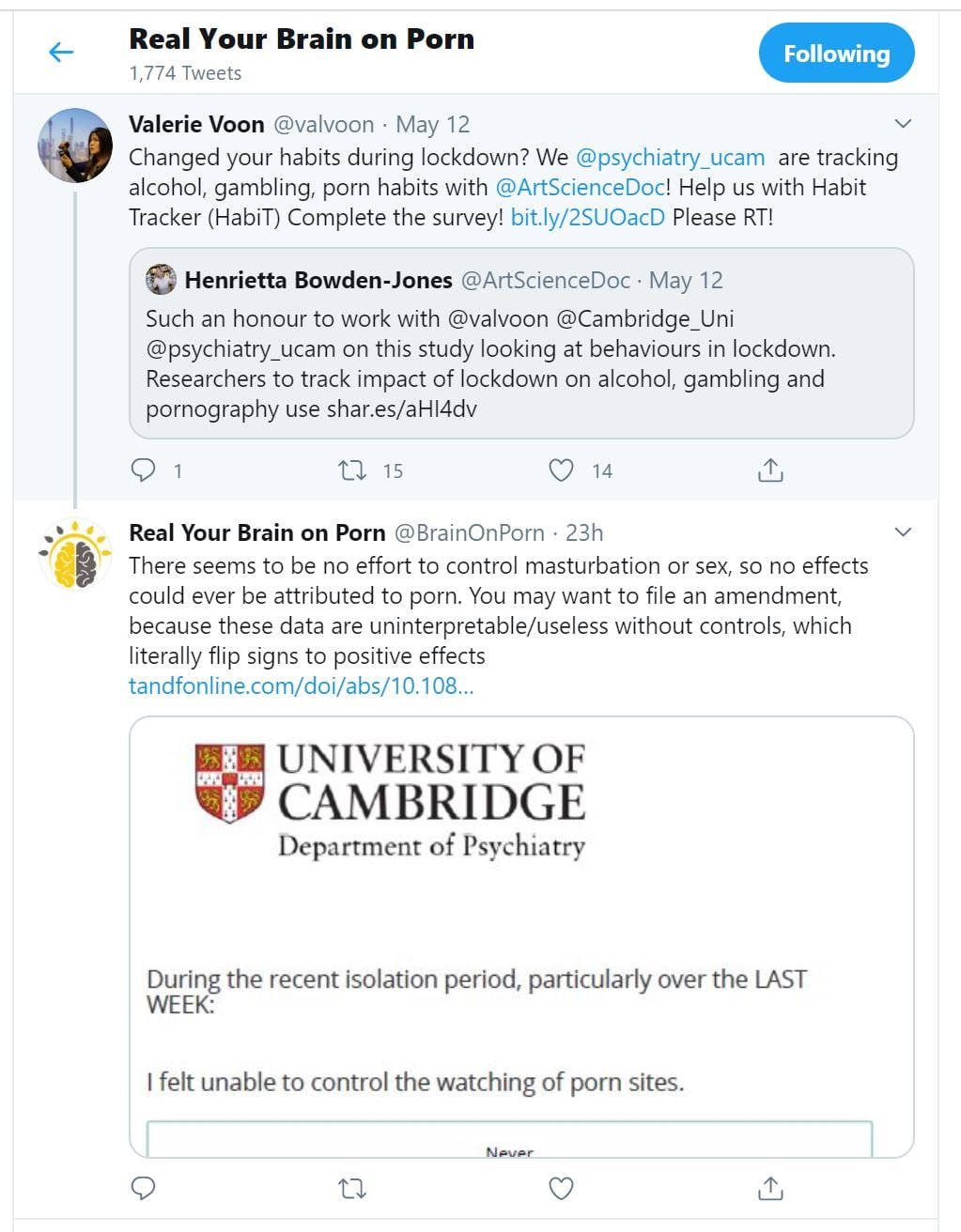 Real Your Brain on Porn
1,774 Tweets

Following

Valerie Voon @valvoon · May 12
Changed your habits during lockdown? We @psychiatry_ucam are tracking alcohol, gambling, porn habits with @ArtScienceDoc! Help us with Habit Tracker (HabiT) Complete the survey! bit.ly/2SUOacD Please RT!

Henrietta Bowden-Jones @ArtScienceDoc · May 12
Such an honour to work with @valvoon @Cambridge_Uni @psychiatry_ucam on this study looking at behaviours in lockdown. Researchers to track impact of lockdown on alcohol, gambling and pornography use shar.es/aHI4dv

1 15 14

Real Your Brain on Porn @BrainOnPorn · 23h
There seems to be no effort to control masturbation or sex, so no effects could ever be attributed to porn. You may want to file an amendment, because these data are uninterpretable/useless without controls, which literally flip signs to positive effects
tandfonline.com/doi/abs/10.108...

UNIVERSITY OF CAMBRIDGE
Department of Psychiatry

During the recent isolation period, particularly over the LAST WEEK:

I felt unable to control the watching of porn sites.

Never